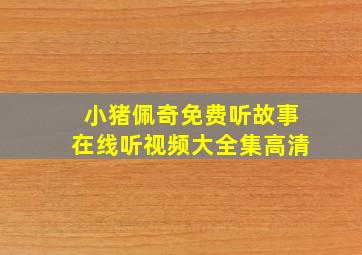 小猪佩奇免费听故事
在线听视频大全集高清